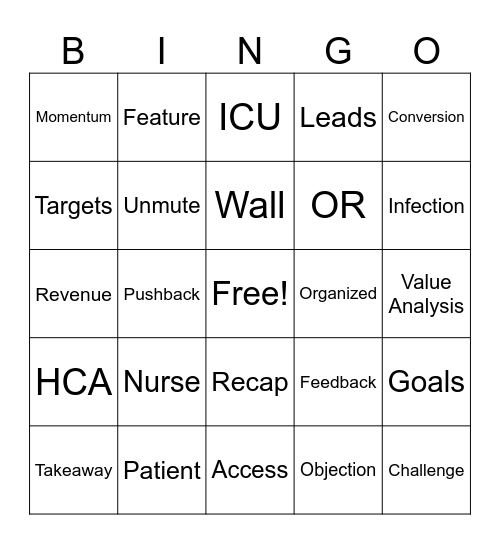 | B | I | N | G | O |
|---|---|---|---|---|
| Momentum | Feature | ICU | Leads | Conversion |
| Targets | Unmute | Wall | OR | Infection |
| Revenue | Pushback | Free! | Organized | Value Analysis |
| HCA | Nurse | Recap | Feedback | Goals |
| Takeaway | Patient | Access | Objection | Challenge |